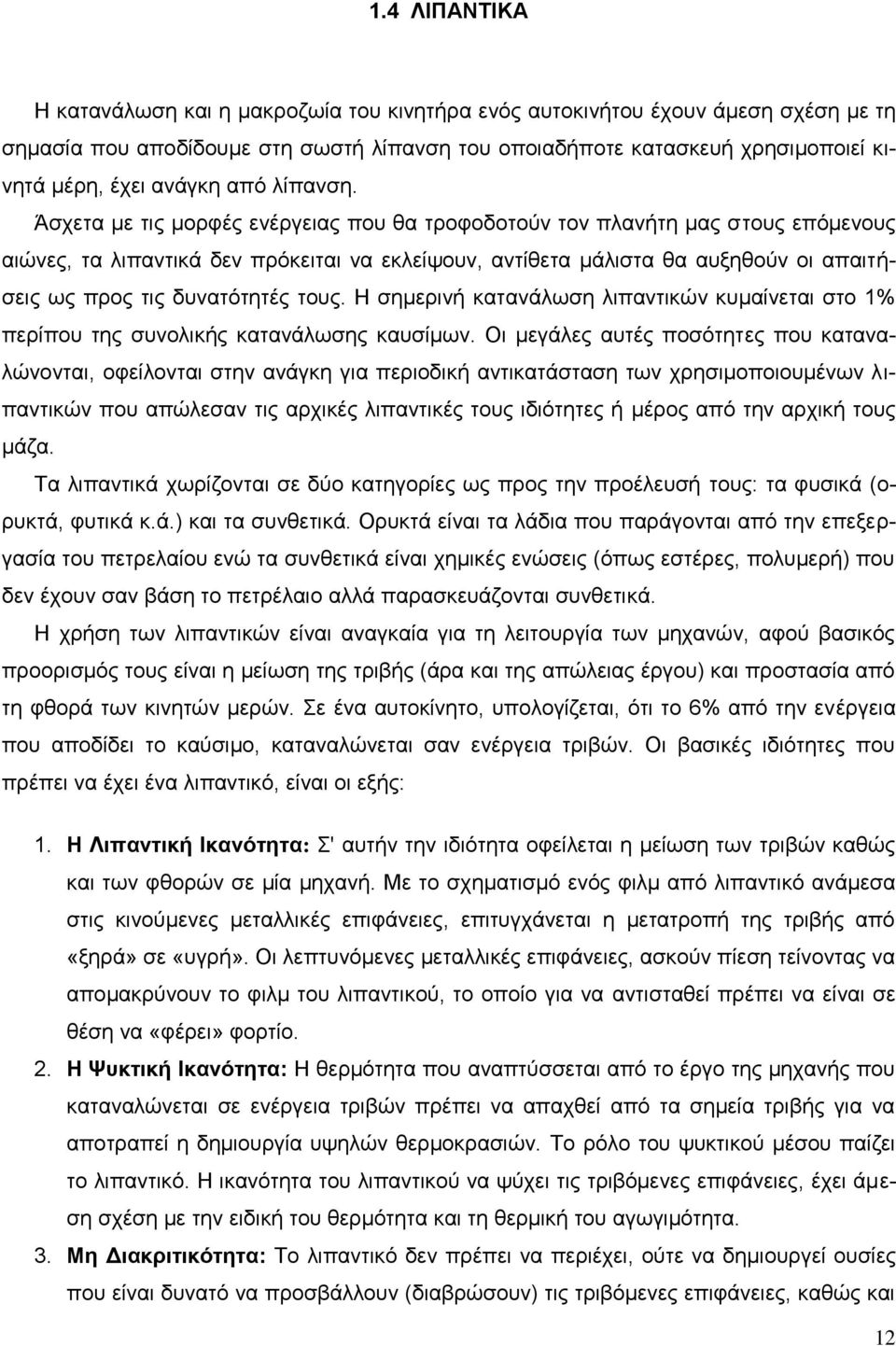 1.4 ΛΙΠΑΝΤΙΚΑ

Η κατανάλωση και η μακροζωία του κινητήρα ενός αυτοκινήτου έχουν άμεση σχέση με τη σημασία που αποδίδουμε στη σωστή λίπανση του οποιαδήποτε κατασκευή χρησιμοποιεί κινητά μέρη, έχει ανάγκη από λίπανση.

Άσχετα με τις μορφές ενέργειας που θα τροφοδοτούν τον πλανήτη μας στους επόμενους αιώνες, τα λιπαντικά δεν πρόκειται να εκλείψουν, αντίθετα μάλιστα θα αυξηθούν οι απαιτήσεις ως προς τις δυνατότητές τους. Η σημερινή κατανάλωση λιπαντικών κυμαίνεται στο 1% περίπου της συνολικής κατανάλωσης καυσίμων. Οι μεγάλες αυτές ποσότητες που καταναλώνονται, οφείλονται στην ανάγκη για περιοδική αντικατάσταση των χρησιμοποιουμένων λιπαντικών που απώλεσαν τις αρχικές λιπαντικές τους ιδιότητες ή μέρος από την αρχική τους μάζα.

Τα λιπαντικά χωρίζονται σε δύο κατηγορίες ως προς την προέλευσή τους: τα φυσικά (ορυκτά, φυτικά κ.ά.) και τα συνθετικά. Ορυκτά είναι τα λάδια που παράγονται από την επεξεργασία του πετρελαίου ενώ τα συνθετικά είναι χημικές ενώσεις (όπως εστέρες, πολυμερή) που δεν έχουν σαν βάση το πετρέλαιο αλλά παρασκευάζονται συνθετικά.

Η χρήση των λιπαντικών είναι αναγκαία για τη λειτουργία των μηχανών, αφού βασικός προορισμός τους είναι η μείωση της τριβής (άρα και της απώλειας έργου) και προστασία από τη φθορά των κινητών μερών. Σε ένα αυτοκίνητο, υπολογίζεται, ότι το 6% από την ενέργεια που αποδίδει το καύσιμο, καταναλώνεται σαν ενέργεια τριβών. Οι βασικές ιδιότητες που πρέπει να έχει ένα λιπαντικό, είναι οι εξής:

1. Η Λιπαντική Ικανότητα: Σ' αυτήν την ιδιότητα οφείλεται η μείωση των τριβών καθώς και των φθορών σε μία μηχανή. Με το σχηματισμό ενός φιλμ από λιπαντικό ανάμεσα στις κινούμενες μεταλλικές επιφάνειες, επιτυγχάνεται η μετατροπή της τριβής από «ξηρά» σε «υγρή». Οι λεπτυνόμενες μεταλλικές επιφάνειες, ασκούν πίεση τείνοντας να απομακρύνουν το φιλμ του λιπαντικού, το οποίο για να αντισταθεί πρέπει να είναι σε θέση να «φέρει» φορτίο.

2. Η Ψυκτική Ικανότητα: Η θερμότητα που αναπτύσσεται από το έργο της μηχανής που καταναλώνεται σε ενέργεια τριβών πρέπει να απαχθεί από τα σημεία τριβής για να αποτραπεί η δημιουργία υψηλών θερμοκρασιών. Το ρόλο του ψυκτικού μέσου παίζει το λιπαντικό. Η ικανότητα του λιπαντικού να ψύχει τις τριβόμενες επιφάνειες, έχει άμεση σχέση με την ειδική του θερμότητα και τη θερμική του αγωγιμότητα.

3. Μη Διακριτικότητα: Το λιπαντικό δεν πρέπει να περιέχει, ούτε να δημιουργεί ουσίες που είναι δυνατό να προσβάλλουν (διαβρώσουν) τις τριβόμενες επιφάνειες, καθώς και

12